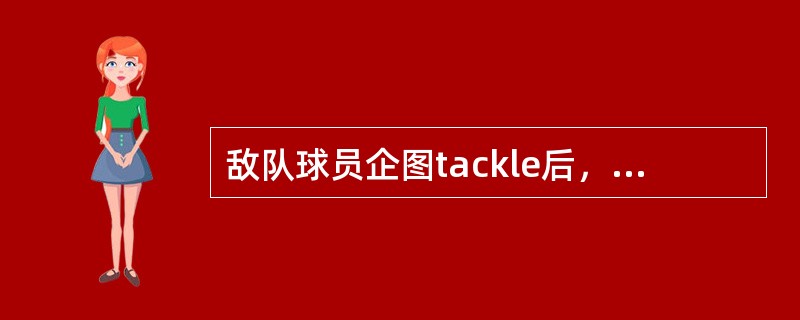 敌队球员企图tackle后，...